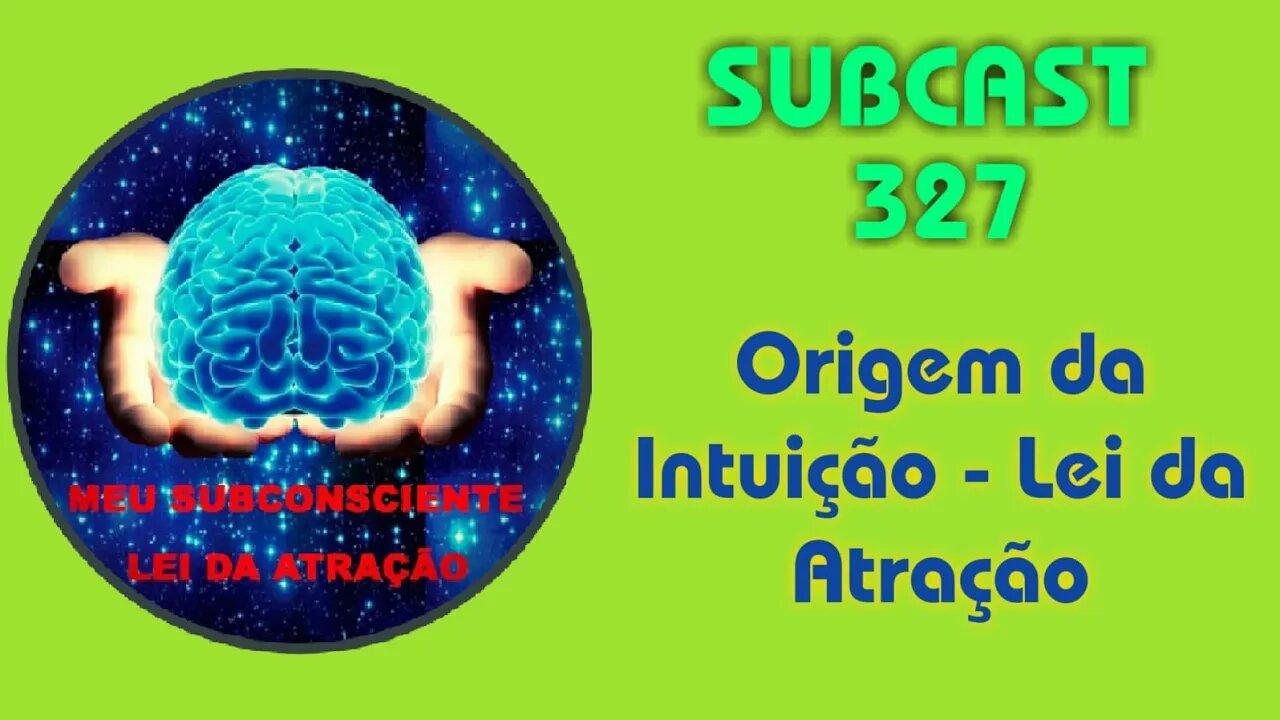 MEU SUBCONSCIENTE
LEI DA ATRAÇÃO

SUBCAST
327

Origem da Intuição - Lei da Atração